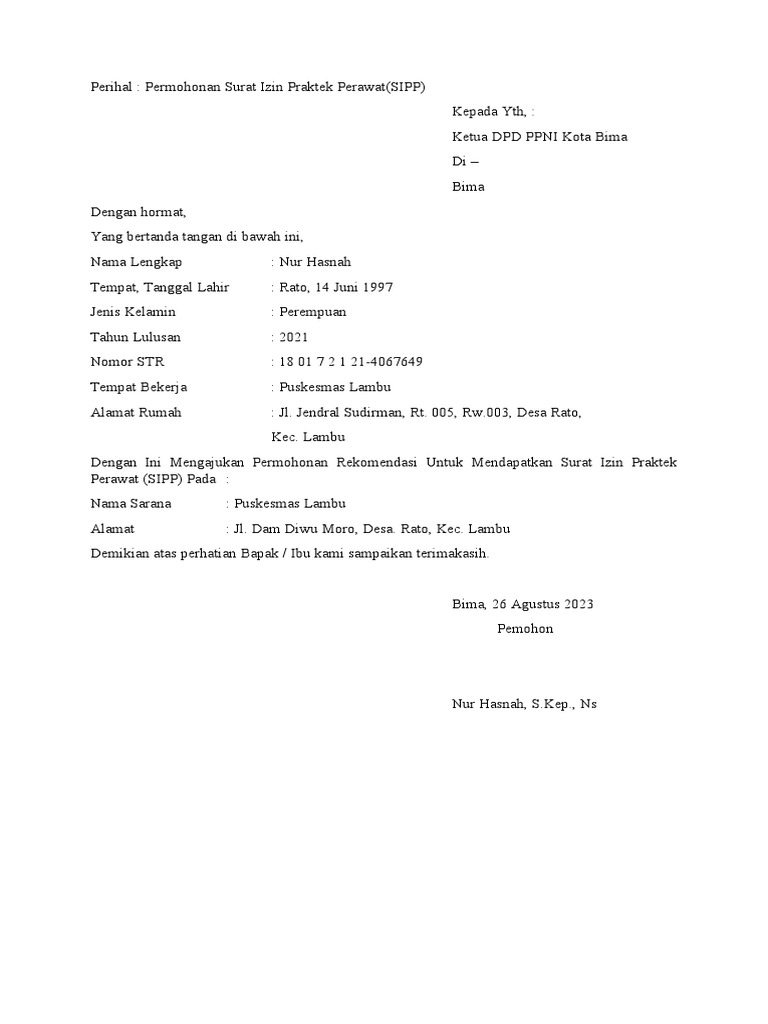 Perihal : Permohonan Surat Izin Praktek Perawat(SIPP)

Kepada Yth, :

Ketua DPD PPNI Kota Bima

Di –

Bima

Dengan hormat,

Yang bertanda tangan di bawah ini,

Nama Lengkap : Nur Hasnah

Tempat, Tanggal Lahir : Rato, 14 Juni 1997

Jenis Kelamin : Perempuan

Tahun Lulusan : 2021

Nomor STR : 18 01 7 2 1 21-4067649

Tempat Bekerja : Puskesmas Lambu

Alamat Rumah : Jl. Jendral Sudirman, Rt. 005, Rw.003, Desa Rato, Kec. Lambu

Dengan Ini Mengajukan Permohonan Rekomendasi Untuk Mendapatkan Surat Izin Praktek Perawat (SIPP) Pada :

Nama Sarana : Puskesmas Lambu

Alamat : Jl. Dam Diwu Moro, Desa. Rato, Kec. Lambu

Demikian atas perhatian Bapak / Ibu kami sampaikan terimakasih.

Bima, 26 Agustus 2023

Pemohon

Nur Hasnah, S.Kep., Ns